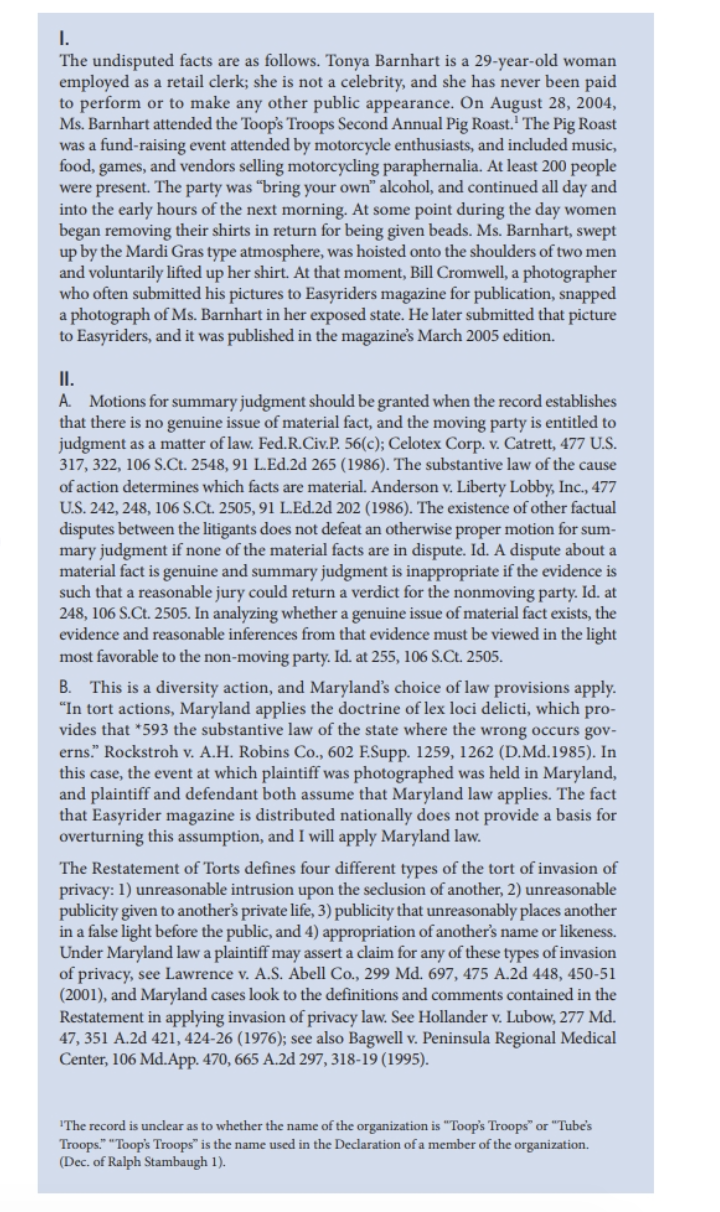 I.
The undisputed facts are as follows. Tonya Barnhart is a 29-year-old woman employed as a retail clerk; she is not a celebrity, and she has never been paid to perform or to make any other public appearance. On August 28, 2004, Ms. Barnhart attended the Toop's Troops Second Annual Pig Roast.$^1$ The Pig Roast was a fund-raising event attended by motorcycle enthusiasts, and included music, food, games, and vendors selling motorcycling paraphernalia. At least 200 people were present. The party was "bring your own" alcohol, and continued all day and into the early hours of the next morning. At some point during the day women began removing their shirts in return for being given beads. Ms. Barnhart, swept up by the Mardi Gras type atmosphere, was hoisted onto the shoulders of two men and voluntarily lifted up her shirt. At that moment, Bill Cromwell, a photographer who often submitted his pictures to Easyriders magazine for publication, snapped a photograph of Ms. Barnhart in her exposed state. He later submitted that picture to Easyriders, and it was published in the magazine's March 2005 edition.

II.
A. Motions for summary judgment should be granted when the record establishes that there is no genuine issue of material fact, and the moving party is entitled to judgment as a matter of law. Fed.R.Civ.P. 56(c); Celotex Corp. v. Catrett, 477 U.S. 317, 322, 106 S.Ct. 2548, 91 L.Ed.2d 265 (1986). The substantive law of the cause of action determines which facts are material. Anderson v. Liberty Lobby, Inc., 477 U.S. 242, 248, 106 S.Ct. 2505, 91 L.Ed.2d 202 (1986). The existence of other factual disputes between the litigants does not defeat an otherwise proper motion for summary judgment if none of the material facts are in dispute. Id. A dispute about a material fact is genuine and summary judgment is inappropriate if the evidence is such that a reasonable jury could return a verdict for the nonmoving party. Id. at 248, 106 S.Ct. 2505. In analyzing whether a genuine issue of material fact exists, the evidence and reasonable inferences from that evidence must be viewed in the light most favorable to the non-moving party. Id. at 255, 106 S.Ct. 2505.

B. This is a diversity action, and Maryland's choice of law provisions apply. "In tort actions, Maryland applies the doctrine of lex loci delicti, which provides that *593 the substantive law of the state where the wrong occurs governs." Rockstroh v. A.H. Robins Co., 602 F.Supp. 1259, 1262 (D.Md.1985). In this case, the event at which plaintiff was photographed was held in Maryland, and plaintiff and defendant both assume that Maryland law applies. The fact that Easyrider magazine is distributed nationally does not provide a basis for overturning this assumption, and I will apply Maryland law.

The Restatement of Torts defines four different types of the tort of invasion of privacy: 1) unreasonable intrusion upon the seclusion of another, 2) unreasonable publicity given to another's private life, 3) publicity that unreasonably places another in a false light before the public, and 4) appropriation of another's name or likeness. Under Maryland law a plaintiff may assert a claim for any of these types of invasion of privacy, see Lawrence v. A.S. Abell Co., 299 Md. 697, 475 A.2d 448, 450-51 (2001), and Maryland cases look to the definitions and comments contained in the Restatement in applying invasion of privacy law. See Hollander v. Lubow, 277 Md. 47, 351 A.2d 421, 424-26 (1976); see also Bagwell v. Peninsula Regional Medical Center, 106 Md.App. 470, 665 A.2d 297, 318-19 (1995).

$^1$The record is unclear as to whether the name of the organization is "Toop's Troops" or "Tube's Troops." "Toop's Troops" is the name used in the Declaration of a member of the organization. (Dec. of Ralph Stambaugh 1).